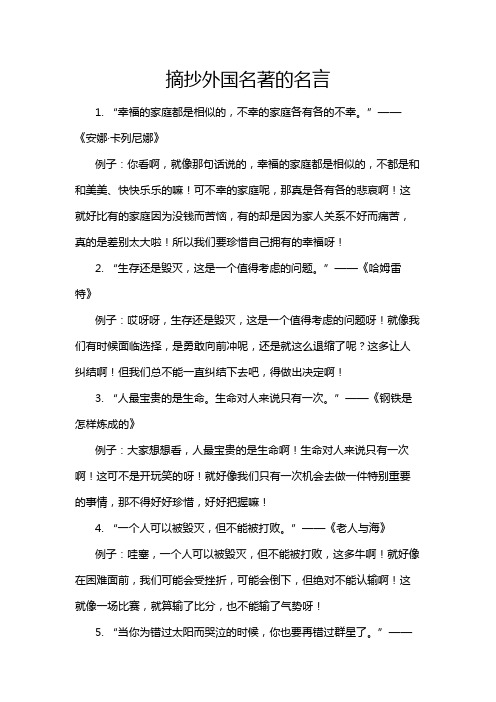 摘抄外国名著的名言

1. “幸福的家庭都是相似的，不幸的家庭各有各的不幸。”——《安娜·卡列尼娜》

例子：你看啊，就像那句话说的，幸福的家庭都是相似的，不都是和和美美、快快乐乐的嘛！可不幸的家庭呢，那真是各有各的悲哀啊！这就好比有的家庭因为没钱而苦恼，有的却是因为家人关系不好而痛苦，真的是差别太大啦！所以我们要珍惜自己拥有的幸福呀！

2. “生存还是毁灭，这是一个值得考虑的问题。”——《哈姆雷特》

例子：哎呀呀，生存还是毁灭，这是一个值得考虑的问题呀！就像我们有时候面临选择，是勇敢向前冲呢，还是就这么退缩了呢？这多让人纠结啊！但我们总不能一直纠结下去吧，得做出决定啊！

3. “人最宝贵的是生命。生命对人来说只有一次。”——《钢铁是怎样炼成的》

例子：大家想想看，人最宝贵的是生命啊！生命对人来说只有一次啊！这可不是开玩笑的呀！就好像我们只有一次机会去做一件特别重要的事情，那不得好好珍惜，好好把握嘛！

4. “一个人可以被毁灭，但不能被打败。”——《老人与海》

例子：哇塞，一个人可以被毁灭，但不能被打败，这多牛啊！就好像在困难面前，我们可能会受挫折，可能会倒下，但绝对不能认输啊！这就像一场比赛，就算输了比分，也不能输了气势呀！

5. “当你为错过太阳而哭泣的时候，你也要再错过群星了。”——